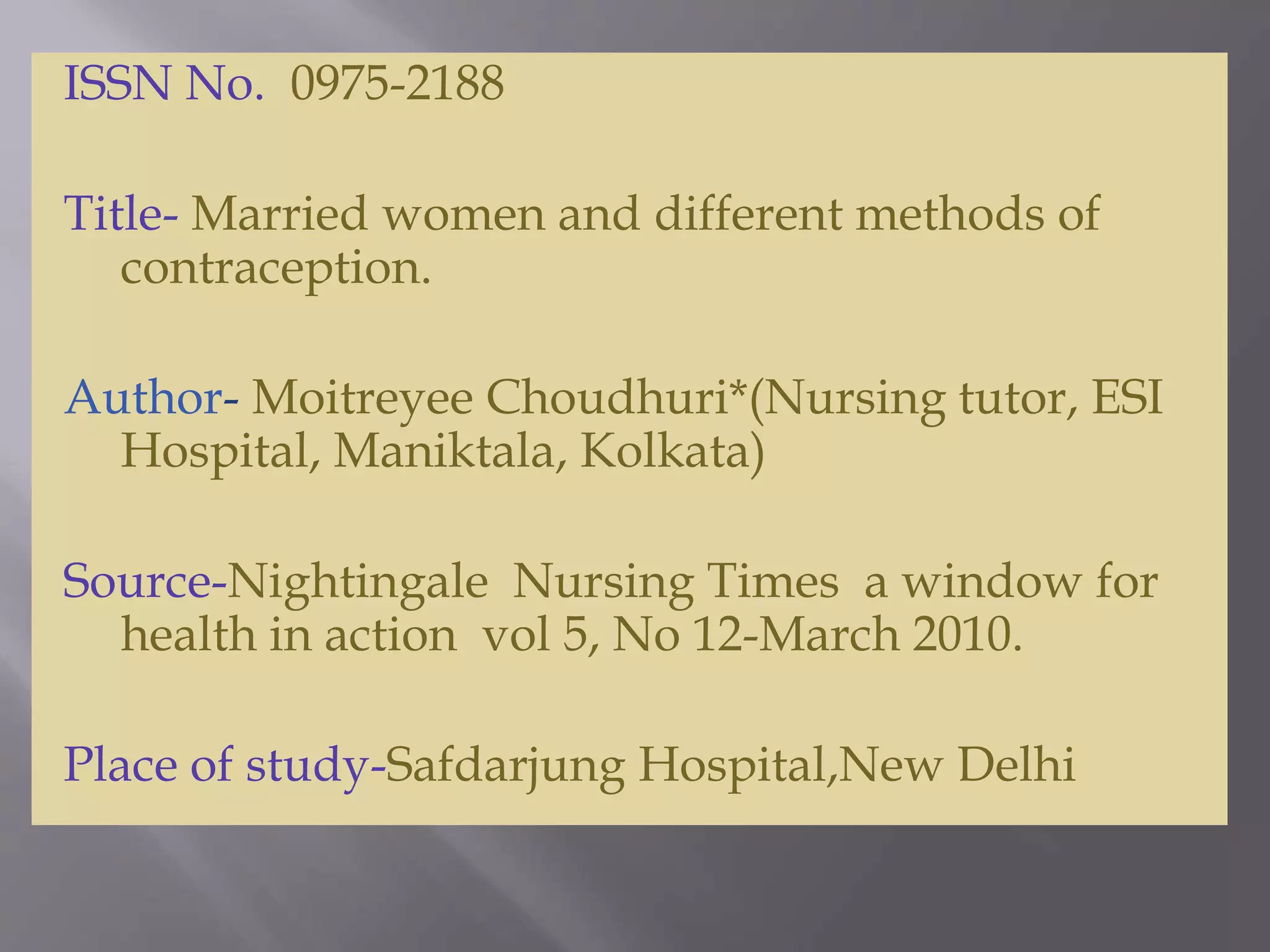 ISSN No.  0975-2188

Title- Married women and different methods of contraception.

Author- Moitreyee Choudhuri*(Nursing tutor, ESI Hospital, Maniktala, Kolkata)

Source-Nightingale  Nursing Times  a window for health in action  vol 5, No 12-March 2010.

Place of study-Safdarjung Hospital,New Delhi